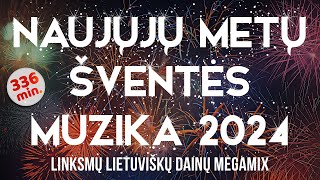 NAUJŲJŲ METŲ ŠVENTĖS MUZIKA 2024

336 min.

LINKSMŲ LIETUVIŠKŲ DAINŲ MEGAMIX